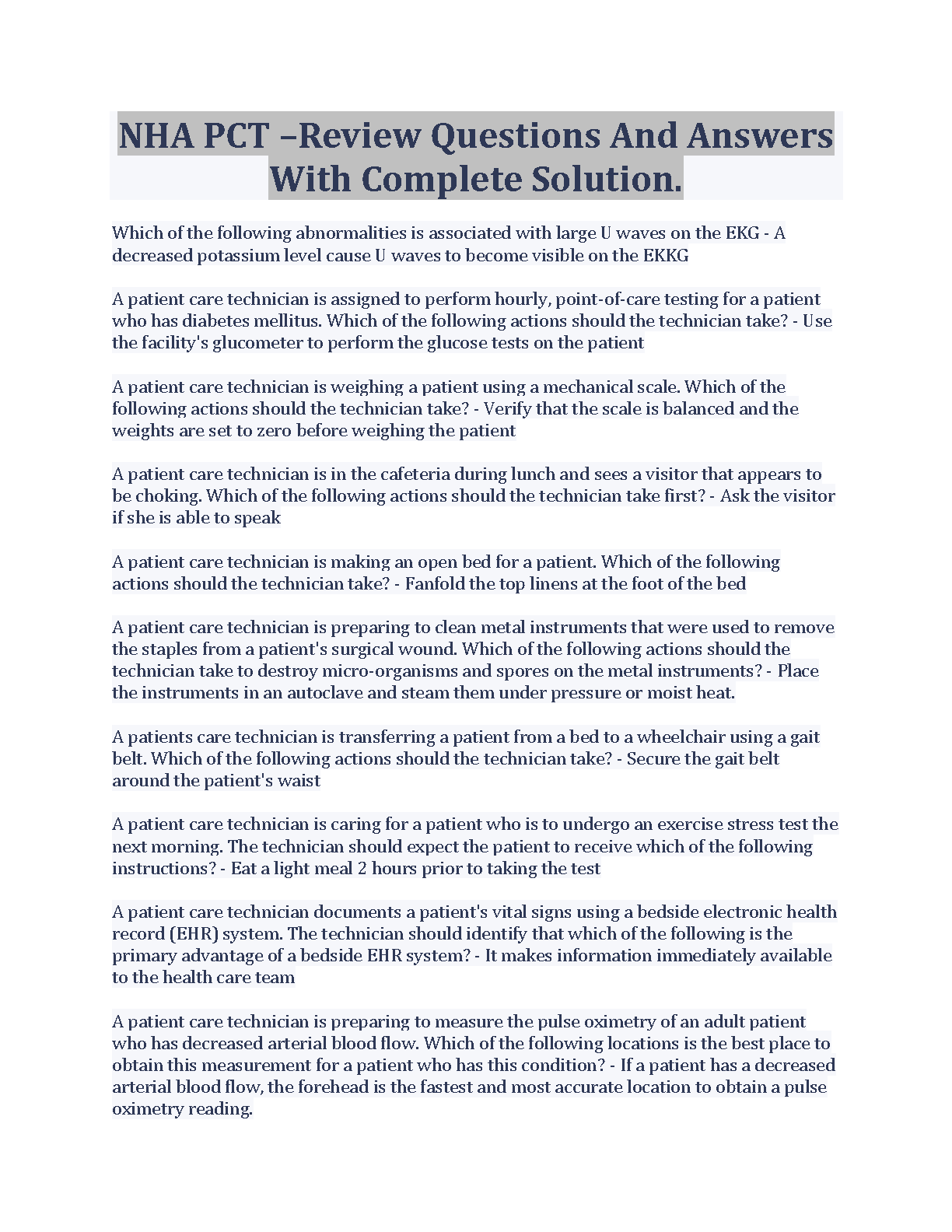 NHA PCT –Review Questions And Answers With Complete Solution.

Which of the following abnormalities is associated with large U waves on the EKG - A decreased potassium level cause U waves to become visible on the EKKG

A patient care technician is assigned to perform hourly, point-of-care testing for a patient who has diabetes mellitus. Which of the following actions should the technician take? - Use the facility's glucometer to perform the glucose tests on the patient

A patient care technician is weighing a patient using a mechanical scale. Which of the following actions should the technician take? - Verify that the scale is balanced and the weights are set to zero before weighing the patient

A patient care technician is in the cafeteria during lunch and sees a visitor that appears to be choking. Which of the following actions should the technician take first? - Ask the visitor if she is able to speak

A patient care technician is making an open bed for a patient. Which of the following actions should the technician take? - Fanfold the top linens at the foot of the bed

A patient care technician is preparing to clean metal instruments that were used to remove the staples from a patient's surgical wound. Which of the following actions should the technician take to destroy micro-organisms and spores on the metal instruments? - Place the instruments in an autoclave and steam them under pressure or moist heat.

A patients care technician is transferring a patient from a bed to a wheelchair using a gait belt. Which of the following actions should the technician take? - Secure the gait belt around the patient's waist

A patient care technician is caring for a patient who is to undergo an exercise stress test the next morning. The technician should expect the patient to receive which of the following instructions? - Eat a light meal 2 hours prior to taking the test

A patient care technician documents a patient's vital signs using a bedside electronic health record (EHR) system. The technician should identify that which of the following is the primary advantage of a bedside EHR system? - It makes information immediately available to the health care team

A patient care technician is preparing to measure the pulse oximetry of an adult patient who has decreased arterial blood flow. Which of the following locations is the best place to obtain this measurement for a patient who has this condition? - If a patient has a decreased arterial blood flow, the forehead is the fastest and most accurate location to obtain a pulse oximetry reading.